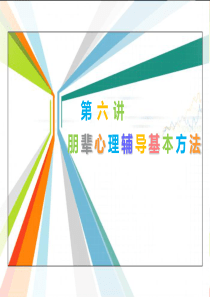 第六讲

朋辈心理辅导基本方法